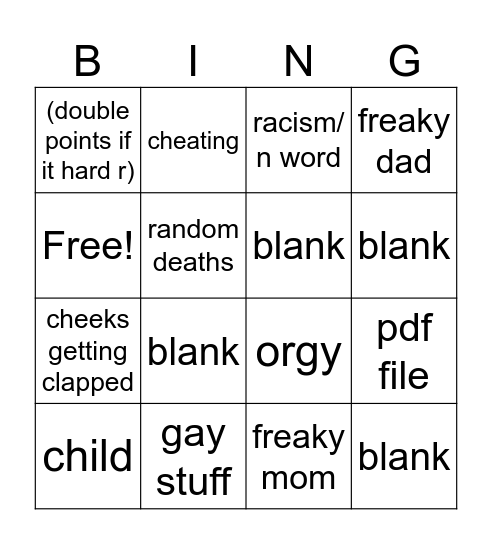 | B | I | N | G |
|---|---|---|---|
| (double points if it hard r) | cheating | racism/ n word | freaky dad |
| Free! | random deaths | blank | blank |
| cheeks getting clapped | blank | orgy | pdf file |
| child | gay stuff | freaky mom | blank |